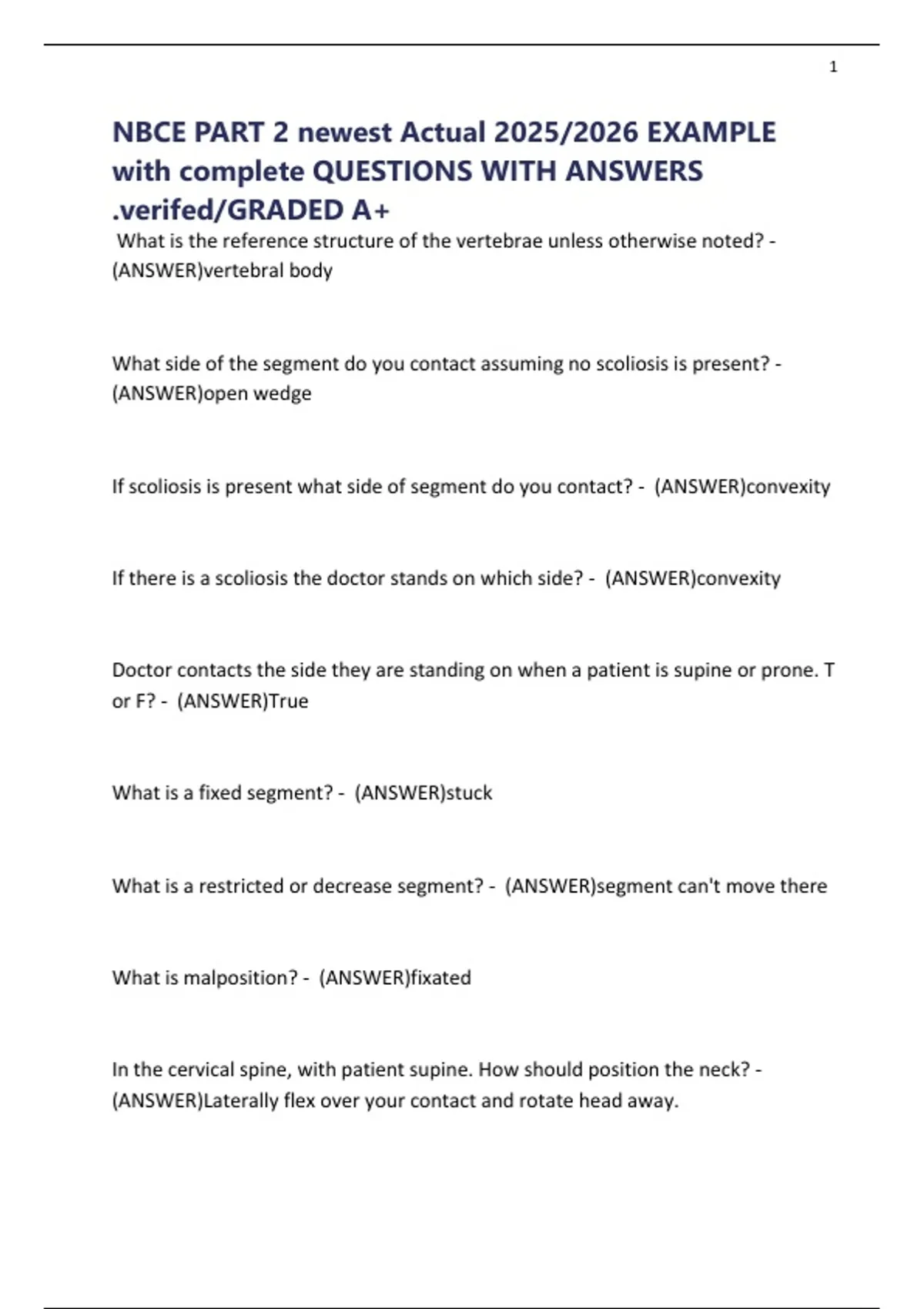 1

NBCE PART 2 newest Actual 2025/2026 EXAMPLE with complete QUESTIONS WITH ANSWERS .verifed/GRADED A+

What is the reference structure of the vertebrae unless otherwise noted? - (ANSWER)vertebral body

What side of the segment do you contact assuming no scoliosis is present? - (ANSWER)open wedge

If scoliosis is present what side of segment do you contact? - (ANSWER)convexity

If there is a scoliosis the doctor stands on which side? - (ANSWER)convexity

Doctor contacts the side they are standing on when a patient is supine or prone. T or F? - (ANSWER)True

What is a fixed segment? - (ANSWER)stuck

What is a restricted or decrease segment? - (ANSWER)segment can't move there

What is malposition? - (ANSWER)fixated

In the cervical spine, with patient supine. How should position the neck? - (ANSWER)Laterally flex over your contact and rotate head away.